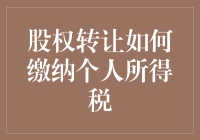 股权转让如何缴纳个人所得税